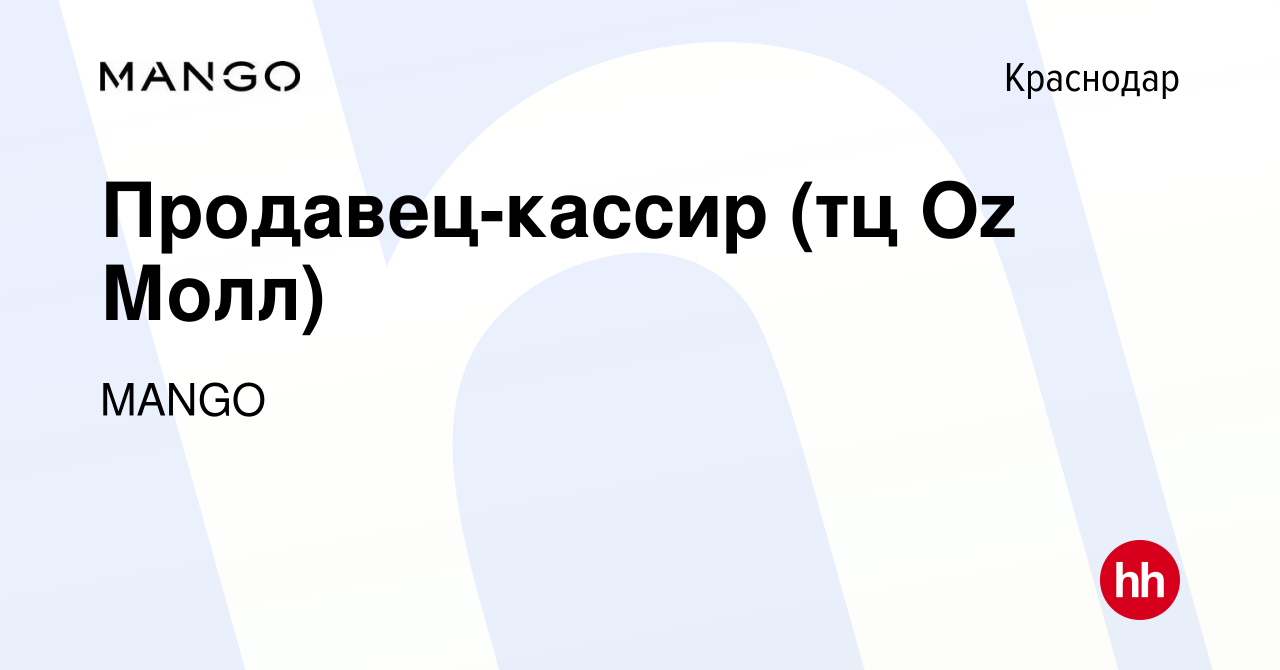 MANGO

Краснодар

Продавец-кассир (тц Oz Молл)

MANGO

hh